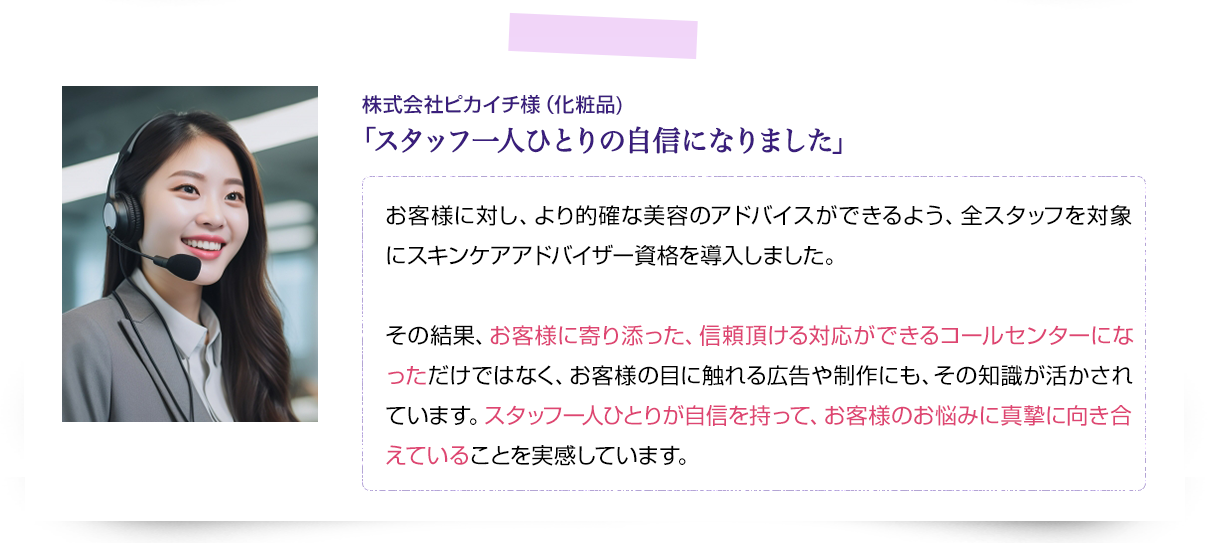 株式会社ピカイチ様（化粧品）
「スタッフ一人ひとりの自信になりました」

お客様に対し、より的確な美容のアドバイスができるよう、全スタッフを対象にスキンケアアドバイザー資格を導入しました。

その結果、お客様に寄り添った、信頼頂ける対応ができるコールセンターになっただけではなく、お客様の目に触れる広告や制作にも、その知識が活かされています。スタッフ一人ひとりが自信を持って、お客様のお悩みに真摯に向き合えていることを実感しています。